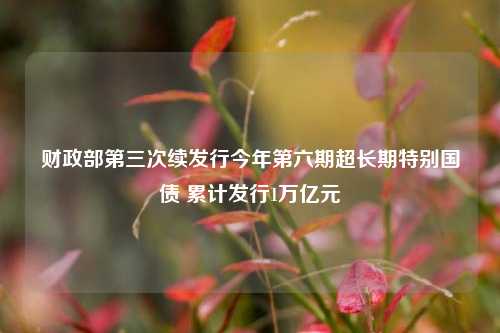 财政部第三次续发行今年第六期超长期特别国债 累计发行1万亿元